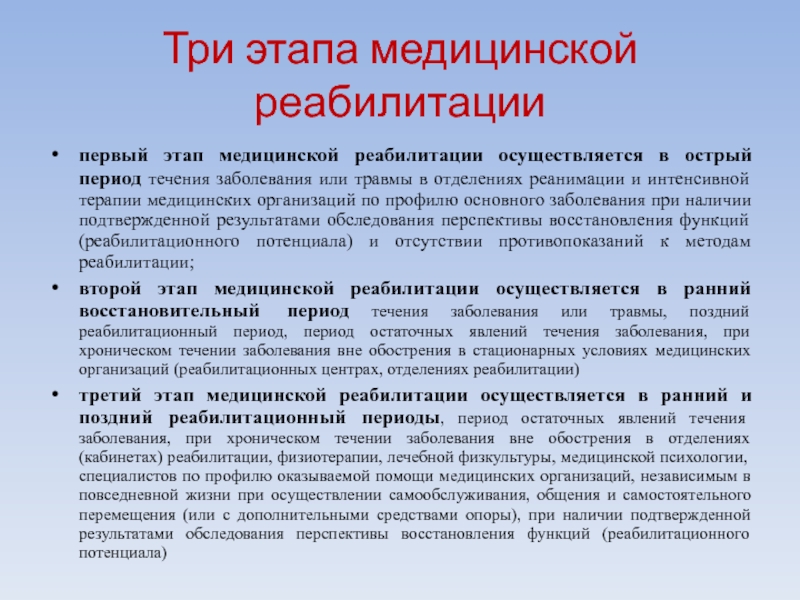 Три этапа медицинской реабилитации

• первый этап медицинской реабилитации осуществляется в острый период течения заболевания или травмы в отделениях реанимации и интенсивной терапии медицинских организаций по профилю основного заболевания при наличии подтвержденной результатами обследования перспективы восстановления функций (реабилитационного потенциала) и отсутствии противопоказаний к методам реабилитации;

• второй этап медицинской реабилитации осуществляется в ранний восстановительный период течения заболевания или травмы, поздний реабилитационный период, период остаточных явлений течения заболевания, при хроническом течении заболевания вне обострения в стационарных условиях медицинских организаций (реабилитационных центрах, отделениях реабилитации)

• третий этап медицинской реабилитации осуществляется в ранний и поздний реабилитационный периоды, период остаточных явлений течения заболевания, при хроническом течении заболевания вне обострения в отделениях (кабинетах) реабилитации, физиотерапии, лечебной физкультуры, медицинской психологии, специалистов по профилю оказываемой помощи медицинских организаций, независимым в повседневной жизни при осуществлении самообслуживания, общения и самостоятельного перемещения (или с дополнительными средствами опоры), при наличии подтвержденной результатами обследования перспективы восстановления функций (реабилитационного потенциала)